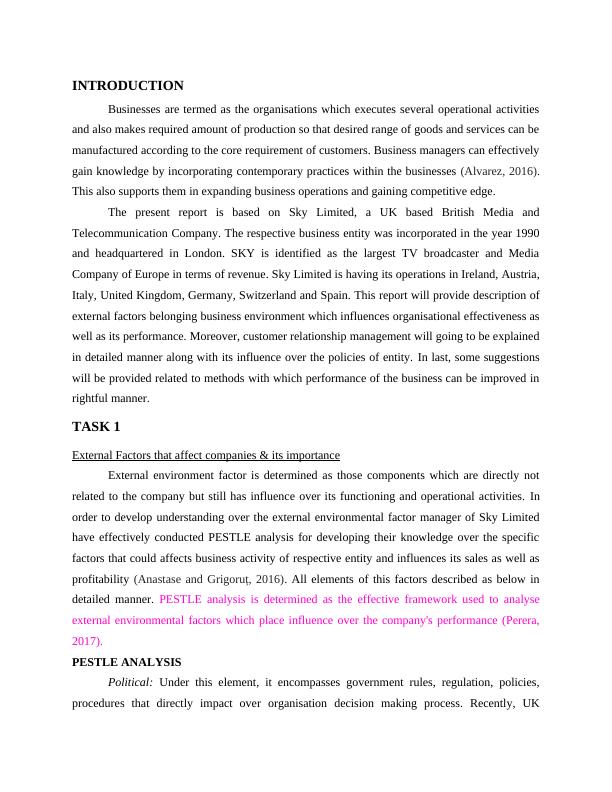 INTRODUCTION

Businesses are termed as the organisations which executes several operational activities and also makes required amount of production so that desired range of goods and services can be manufactured according to the core requirement of customers. Business managers can effectively gain knowledge by incorporating contemporary practices within the businesses (Alvarez, 2016). This also supports them in expanding business operations and gaining competitive edge.

The present report is based on Sky Limited, a UK based British Media and Telecommunication Company. The respective business entity was incorporated in the year 1990 and headquartered in London. SKY is identified as the largest TV broadcaster and Media Company of Europe in terms of revenue. Sky Limited is having its operations in Ireland, Austria, Italy, United Kingdom, Germany, Switzerland and Spain. This report will provide description of external factors belonging business environment which influences organisational effectiveness as well as its performance. Moreover, customer relationship management will going to be explained in detailed manner along with its influence over the policies of entity. In last, some suggestions will be provided related to methods with which performance of the business can be improved in rightful manner.

TASK 1

External Factors that affect companies & its importance

External environment factor is determined as those components which are directly not related to the company but still has influence over its functioning and operational activities. In order to develop understanding over the external environmental factor manager of Sky Limited have effectively conducted PESTLE analysis for developing their knowledge over the specific factors that could affects business activity of respective entity and influences its sales as well as profitability (Anastase and Grigoruț, 2016). All elements of this factors described as below in detailed manner. PESTLE analysis is determined as the effective framework used to analyse external environmental factors which place influence over the company's performance (Perera, 2017).

PESTLE ANALYSIS

Political: Under this element, it encompasses government rules, regulation, policies, procedures that directly impact over organisation decision making process. Recently, UK